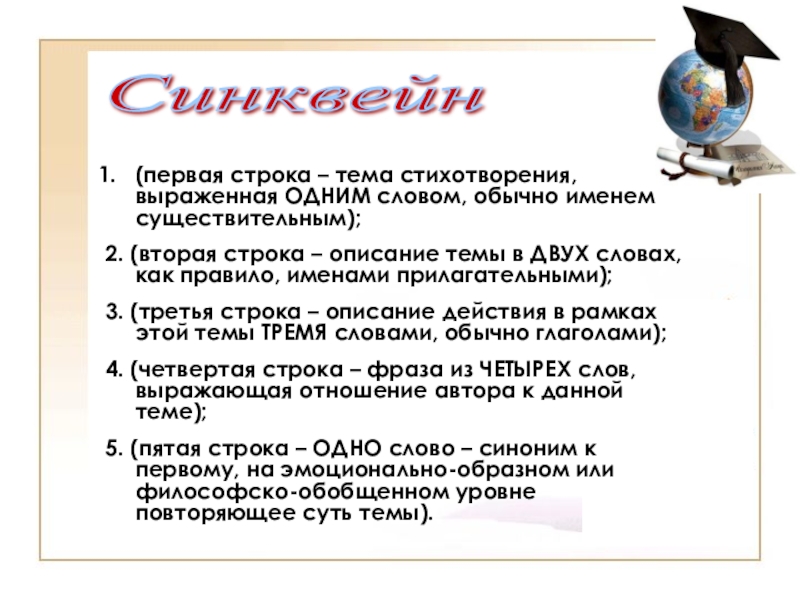 Синквейн

1. (первая строка – тема стихотворения, выраженная ОДНИМ словом, обычно именем существительным);

2. (вторая строка – описание темы в ДВУХ словах, как правило, именами прилагательными);

3. (третья строка – описание действия в рамках этой темы ТРЕМЯ словами, обычно глаголами);

4. (четвертая строка – фраза из ЧЕТЫРЕХ слов, выражающая отношение автора к данной теме);

5. (пятая строка – ОДНО слово – синоним к первому, на эмоционально-образном или философско-обобщенном уровне повторяющее суть темы).